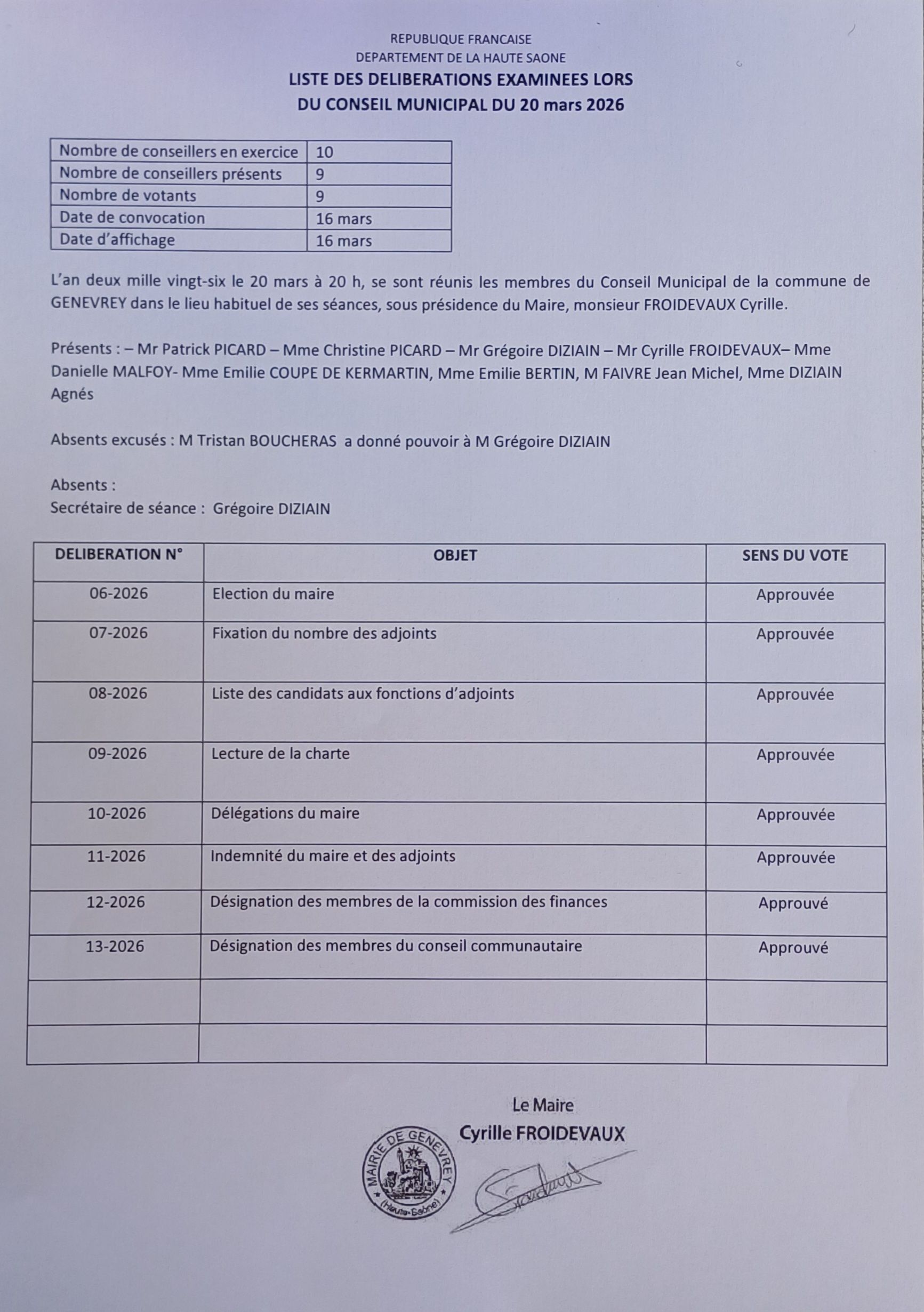 REPUBLIQUE FRANCAISE
DEPARTEMENT DE LA HAUTE SAONE
LISTE DES DELIBERATIONS EXAMINEES LORS
DU CONSEIL MUNICIPAL DU 20 mars 2026

| Nombre de conseillers en exercice | 10 |
|---|---|
| Nombre de conseillers présents | 9 |
| Nombre de votants | 9 |
| Date de convocation | 16 mars |
| Date d'affichage | 16 mars |

L'an deux mille vingt-six le 20 mars à 20 h, se sont réunis les membres du Conseil Municipal de la commune de GENEVREY dans le lieu habituel de ses séances, sous présidence du Maire, monsieur FROIDEVAUX Cyrille.

Présents : – Mr Patrick PICARD – Mme Christine PICARD – Mr Grégoire DIZIAIN – Mr Cyrille FROIDEVAUX– Mme Danielle MALFOY- Mme Emilie COUPE DE KERMARTIN, Mme Emilie BERTIN, M FAIVRE Jean Michel, Mme DIZIAIN Agnés

Absents excusés : M Tristan BOUCHERAS a donné pouvoir à M Grégoire DIZIAIN

Absents :
Secrétaire de séance : Grégoire DIZIAIN

| DELIBERATION N° | OBJET | SENS DU VOTE |
|---|---|---|
| 06-2026 | Election du maire | Approuvée |
| 07-2026 | Fixation du nombre des adjoints | Approuvée |
| 08-2026 | Liste des candidats aux fonctions d'adjoints | Approuvée |
| 09-2026 | Lecture de la charte | Approuvée |
| 10-2026 | Délégations du maire | Approuvée |
| 11-2026 | Indemnité du maire et des adjoints | Approuvée |
| 12-2026 | Désignation des membres de la commission des finances | Approuvé |
| 13-2026 | Désignation des membres du conseil communautaire | Approuvé |
| | | |
| | | |

Le Maire
Cyrille FROIDEVAUX

MAIRIE DE GENEVREY
(Haute-Saône)